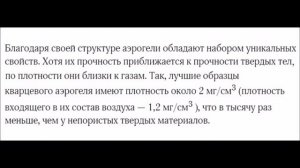 Благодаря своей структуре аэрогели обладают набором уникальных свойств. Хотя их прочность приближается к прочности твердых тел, по плотности они близки к газам. Так, лучшие образцы кварцевого аэрогеля имеют плотность около 2 мг/см$^3$ (плотность входящего в их состав воздуха — 1,2 мг/см$^3$ ), что в тысячу раз меньше, чем у непористых твердых материалов.